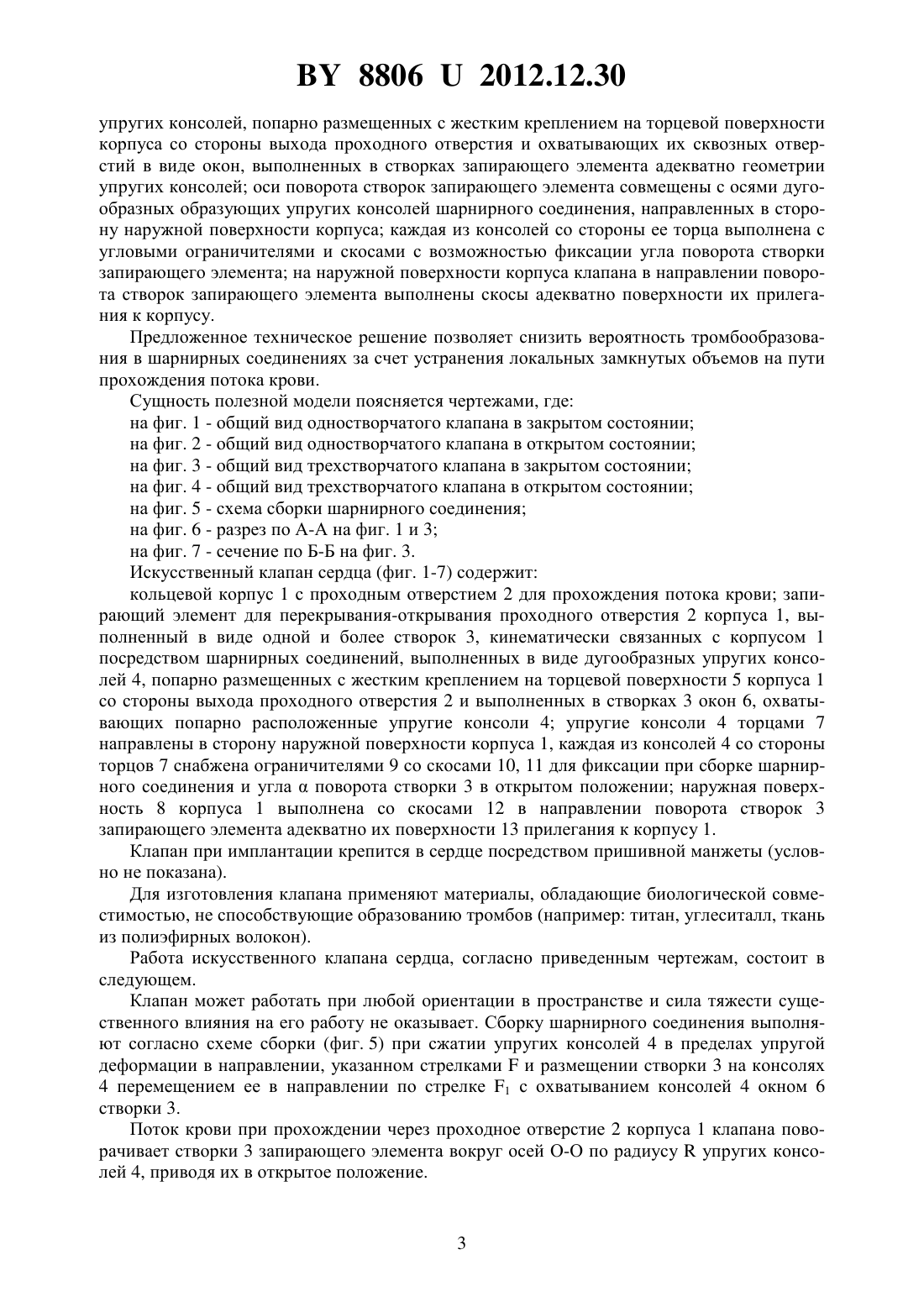 BY 8806 U 2012.12.30

упругих консолей, попарно размещенных с жестким креплением на торцевой поверхности корпуса со стороны выхода проходного отверстия и охватывающих их сквозных отверстий в виде окон, выполненных в створках запирающего элемента адекватно геометрии упругих консолей; оси поворота створок запирающего элемента совмещены с осями дугообразных образующих упругих консолей шарнирного соединения, направленных в сторону наружной поверхности корпуса; каждая из консолей со стороны ее торца выполнена с угловыми ограничителями и скосами с возможностью фиксации угла поворота створки запирающего элемента; на наружной поверхности корпуса клапана в направлении поворота створок запирающего элемента выполнены скосы адекватно поверхности их прилегания к корпусу.

Предложенное техническое решение позволяет снизить вероятность тромбообразования в шарнирных соединениях за счет устранения локальных замкнутых объемов на пути прохождения потока крови.

Сущность полезной модели поясняется чертежами, где:

на фиг. 1 - общий вид одностворчатого клапана в закрытом состоянии;

на фиг. 2 - общий вид одностворчатого клапана в открытом состоянии;

на фиг. 3 - общий вид трехстворчатого клапана в закрытом состоянии;

на фиг. 4 - общий вид трехстворчатого клапана в открытом состоянии;

на фиг. 5 - схема сборки шарнирного соединения;

на фиг. 6 - разрез по А-А на фиг. 1 и 3;

на фиг. 7 - сечение по Б-Б на фиг. 3.

Искусственный клапан сердца (фиг. 1-7) содержит:

кольцевой корпус 1 с проходным отверстием 2 для прохождения потока крови; запирающий элемент для перекрывания-открывания проходного отверстия 2 корпуса 1, выполненный в виде одной и более створок 3, кинематически связанных с корпусом 1 посредством шарнирных соединений, выполненных в виде дугообразных упругих консолей 4, попарно размещенных с жестким креплением на торцевой поверхности 5 корпуса 1 со стороны выхода проходного отверстия 2 и выполненных в створках 3 окон 6, охватывающих попарно расположенные упругие консоли 4; упругие консоли 4 торцами 7 направлены в сторону наружной поверхности корпуса 1, каждая из консолей 4 со стороны торцов 7 снабжена ограничителями 9 со скосами 10, 11 для фиксации при сборке шарнирного соединения и угла α поворота створки 3 в открытом положении; наружная поверхность 8 корпуса 1 выполнена со скосами 12 в направлении поворота створок 3 запирающего элемента адекватно их поверхности 13 прилегания к корпусу 1.

Клапан при имплантации крепится в сердце посредством пришивной манжеты (условно не показана).

Для изготовления клапана применяют материалы, обладающие биологической совместимостью, не способствующие образованию тромбов (например: титан, углеситалл, ткань из полиэфирных волокон).

Работа искусственного клапана сердца, согласно приведенным чертежам, состоит в следующем.

Клапан может работать при любой ориентации в пространстве и сила тяжести существенного влияния на его работу не оказывает. Сборку шарнирного соединения выполняют согласно схеме сборки (фиг. 5) при сжатии упругих консолей 4 в пределах упругой деформации в направлении, указанном стрелками F и размещении створки 3 на консолях 4 перемещением ее в направлении по стрелке $F_1$ с охватыванием консолей 4 окном 6 створки 3.

Поток крови при прохождении через проходное отверстие 2 корпуса 1 клапана поворачивает створки 3 запирающего элемента вокруг осей О-О по радиусу R упругих консолей 4, приводя их в открытое положение.

3